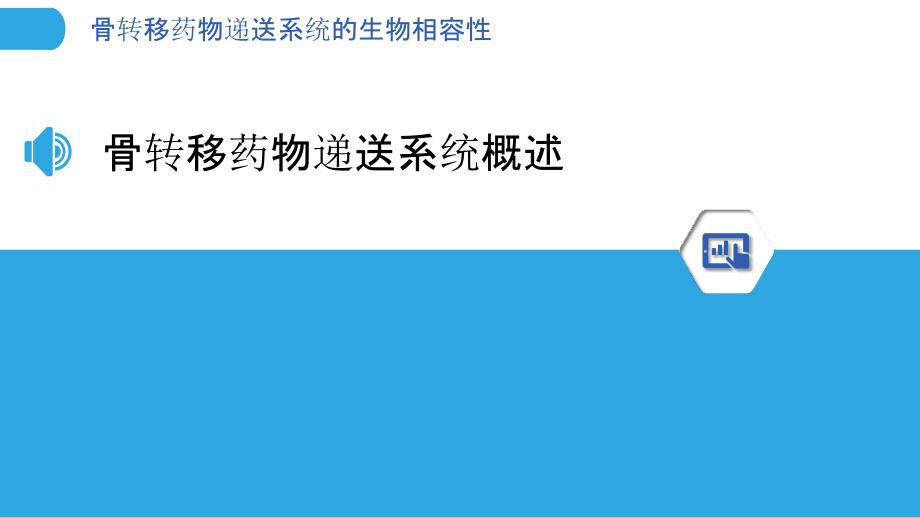 骨转移药物递送系统的生物相容性

骨转移药物递送系统概述